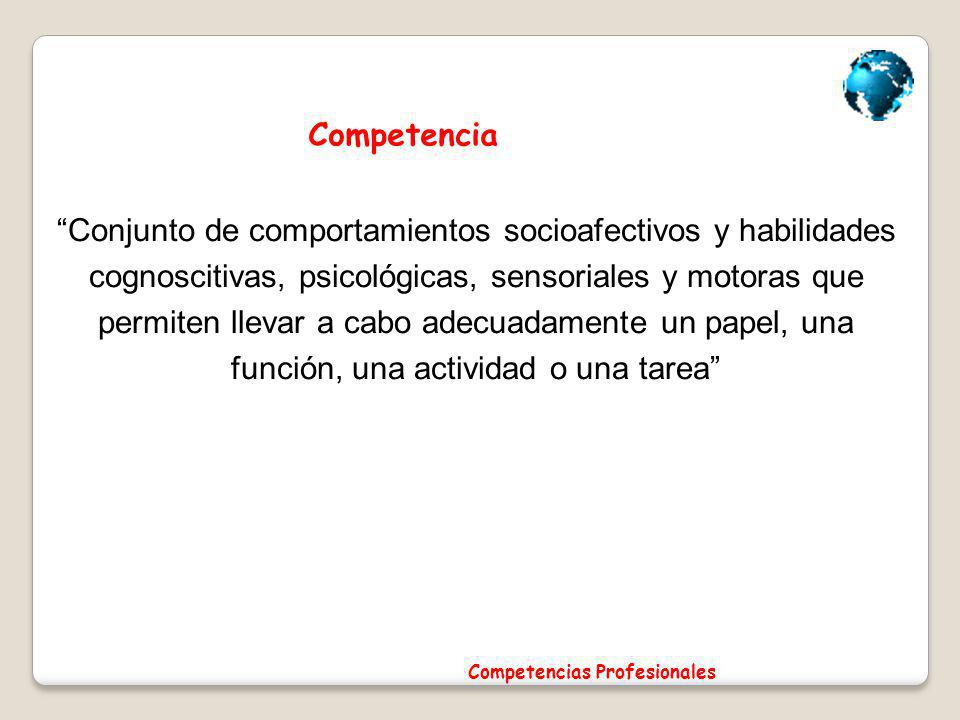 Competencia

“Conjunto de comportamientos socioafectivos y habilidades cognoscitivas, psicológicas, sensoriales y motoras que permiten llevar a cabo adecuadamente un papel, una función, una actividad o una tarea”

Competencias Profesionales